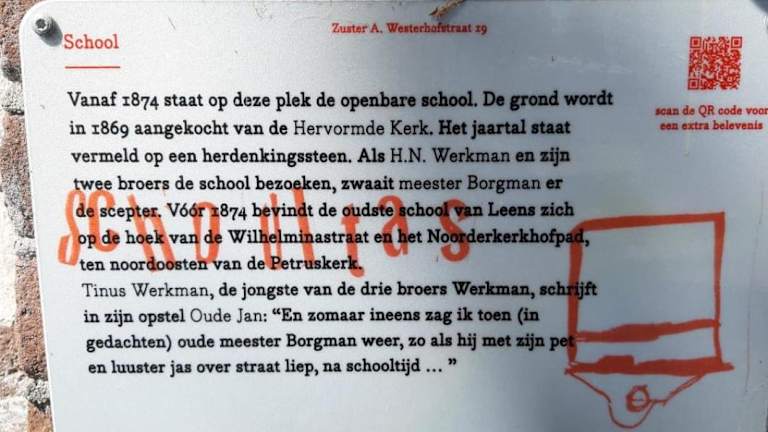 School

Zuster A. Westerhofstraat 19

scan de QR code voor een extra belevenis

Vanaf 1874 staat op deze plek de openbare school. De grond wordt in 1869 aangekocht van de Hervormde Kerk. Het jaartal staat vermeld op een herdenkingssteen. Als H.N. Werkman en zijn twee broers de school bezoeken, zwaait meester Borgman er de scepter. Vóór 1874 bevindt de oudste school van Leens zich op de hoek van de Wilhelminastraat en het Noorderkerkhofpad, ten noordoosten van de Petruskerk.

Tinus Werkman, de jongste van de drie broers Werkman, schrijft in zijn opstel Oude Jan: "En zomaar ineens zag ik toen (in gedachten) oude meester Borgman weer, zo als hij met zijn pet en luuster jas over straat liep, na schooltijd ... "

schooltas